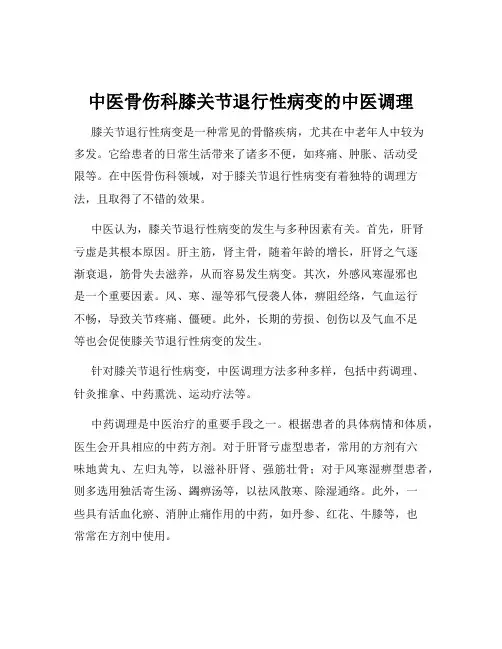 中医骨伤科膝关节退行性病变的中医调理

膝关节退行性病变是一种常见的骨骼疾病，尤其在中老年人中较为多发。它给患者的日常生活带来了诸多不便，如疼痛、肿胀、活动受限等。在中医骨伤科领域，对于膝关节退行性病变有着独特的调理方法，且取得了不错的效果。

中医认为，膝关节退行性病变的发生与多种因素有关。首先，肝肾亏虚是其根本原因。肝主筋，肾主骨，随着年龄的增长，肝肾之气逐渐衰退，筋骨失去滋养，从而容易发生病变。其次，外感风寒湿邪也是一个重要因素。风、寒、湿等邪气侵袭人体，痹阻经络，气血运行不畅，导致关节疼痛、僵硬。此外，长期的劳损、创伤以及气血不足等也会促使膝关节退行性病变的发生。

针对膝关节退行性病变，中医调理方法多种多样，包括中药调理、针灸推拿、中药熏洗、运动疗法等。

中药调理是中医治疗的重要手段之一。根据患者的具体病情和体质，医生会开具相应的中药方剂。对于肝肾亏虚型患者，常用的方剂有六味地黄丸、左归丸等，以滋补肝肾、强筋壮骨；对于风寒湿痹型患者，则多选用独活寄生汤、蠲痹汤等，以祛风散寒、除湿通络。此外，一些具有活血化瘀、消肿止痛作用的中药，如丹参、红花、牛膝等，也常常在方剂中使用。